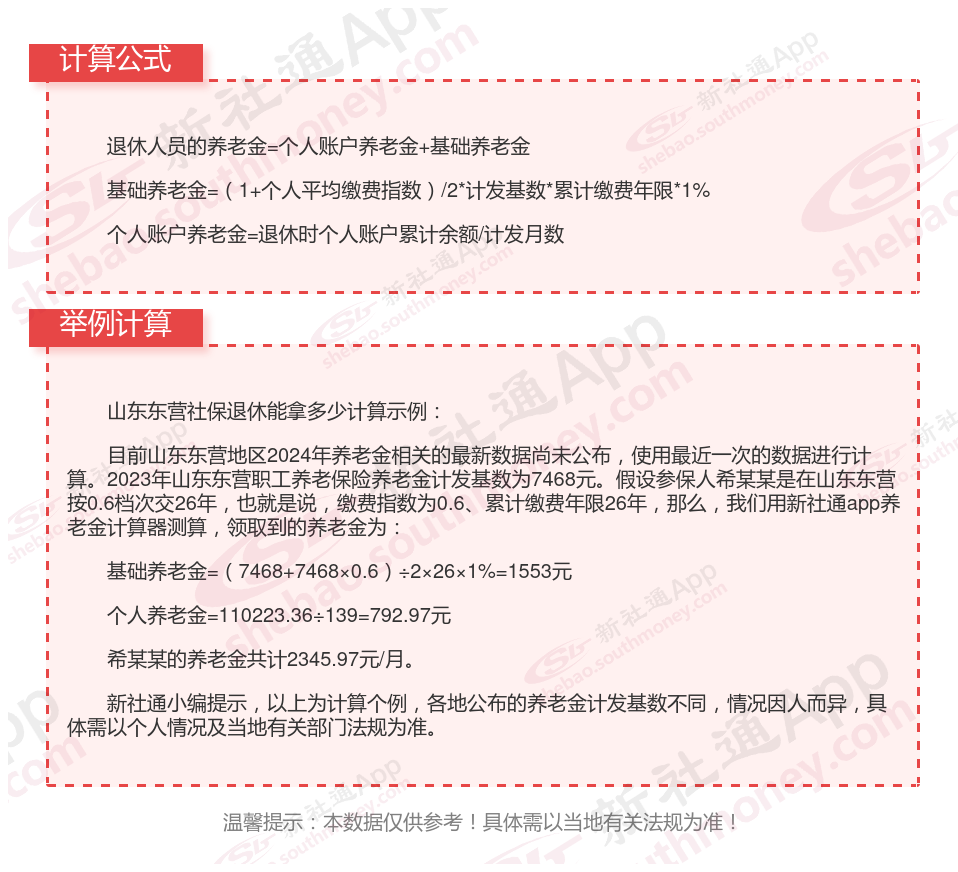 计算公式

退休人员的养老金=个人账户养老金+基础养老金

基础养老金=（1+个人平均缴费指数）/2*计发基数*累计缴费年限*1%

个人账户养老金=退休时个人账户累计余额/计发月数

举例计算

山东东营社保退休能拿多少计算示例：

目前山东东营地区2024年养老金相关的最新数据尚未公布，使用最近一次的数据进行计算。2023年山东东营职工养老保险养老金计发基数为7468元。假设参保人希某某是在山东东营按0.6档次交26年，也就是说，缴费指数为0.6、累计缴费年限26年，那么，我们用新社通app养老金计算器测算，领取到的养老金为：

基础养老金=（7468+7468×0.6）÷2×26×1%=1553元

个人养老金=110223.36÷139=792.97元

希某某的养老金共计2345.97元/月。

新社通小编提示，以上为计算个例，各地公布的养老金计发基数不同，情况因人而异，具体需以个人情况及当地有关部门法规为准。

温馨提示：本数据仅供参考！具体需以当地有关法规为准！

新社通App shebao.southmoney.com